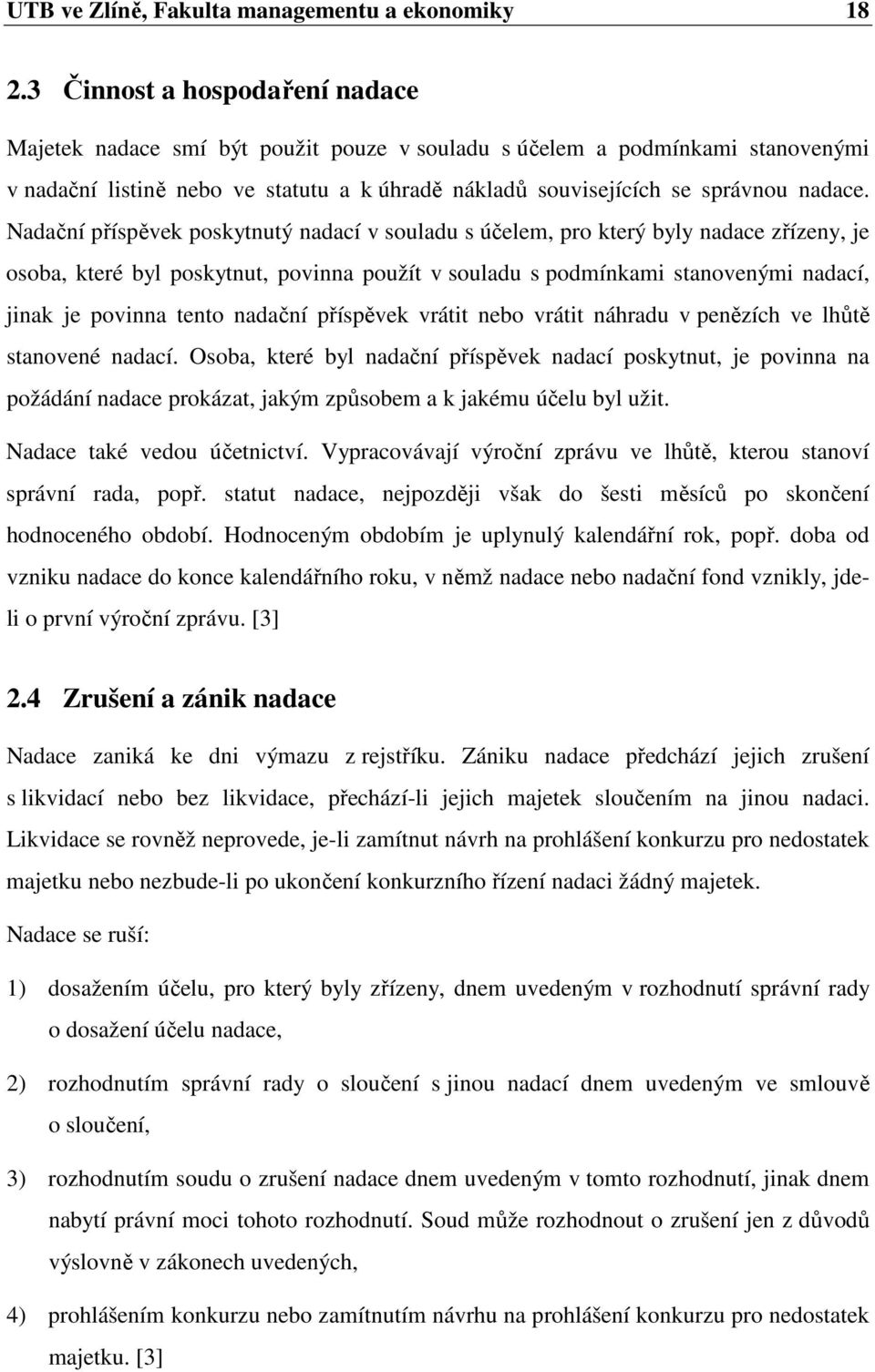 UTB ve Zlíně, Fakulta managementu a ekonomiky 18

2.3 Činnost a hospodaření nadace

Majetek nadace smí být použit pouze v souladu s účelem a podmínkami stanovenými v nadační listině nebo ve statutu a k úhradě nákladů souvisejících se správnou nadace. Nadační příspěvek poskytnutý nadací v souladu s účelem, pro který byly nadace zřízeny, je osoba, které byl poskytnut, povinna použít v souladu s podmínkami stanovenými nadací, jinak je povinna tento nadační příspěvek vrátit nebo vrátit náhradu v penězích ve lhůtě stanovené nadací. Osoba, které byl nadační příspěvek nadací poskytnut, je povinna na požádání nadace prokázat, jakým způsobem a k jakému účelu byl užit.

Nadace také vedou účetnictví. Vypracovávají výroční zprávu ve lhůtě, kterou stanoví správní rada, popř. statut nadace, nejpozději však do šesti měsíců po skončení hodnoceného období. Hodnoceným obdobím je uplynulý kalendářní rok, popř. doba od vzniku nadace do konce kalendářního roku, v němž nadace nebo nadační fond vznikly, jde-li o první výroční zprávu. [3]

2.4 Zrušení a zánik nadace

Nadace zaniká ke dni výmazu z rejstříku. Zániku nadace předchází jejich zrušení s likvidací nebo bez likvidace, přechází-li jejich majetek sloučením na jinou nadaci. Likvidace se rovněž neprovede, je-li zamítnut návrh na prohlášení konkurzu pro nedostatek majetku nebo nezbude-li po ukončení konkurzního řízení nadaci žádný majetek.

Nadace se ruší:

1) dosažením účelu, pro který byly zřízeny, dnem uvedeným v rozhodnutí správní rady o dosažení účelu nadace,

2) rozhodnutím správní rady o sloučení s jinou nadací dnem uvedeným ve smlouvě o sloučení,

3) rozhodnutím soudu o zrušení nadace dnem uvedeným v tomto rozhodnutí, jinak dnem nabytí právní moci tohoto rozhodnutí. Soud může rozhodnout o zrušení jen z důvodů výslovně v zákonech uvedených,

4) prohlášením konkurzu nebo zamítnutím návrhu na prohlášení konkurzu pro nedostatek majetku. [3]